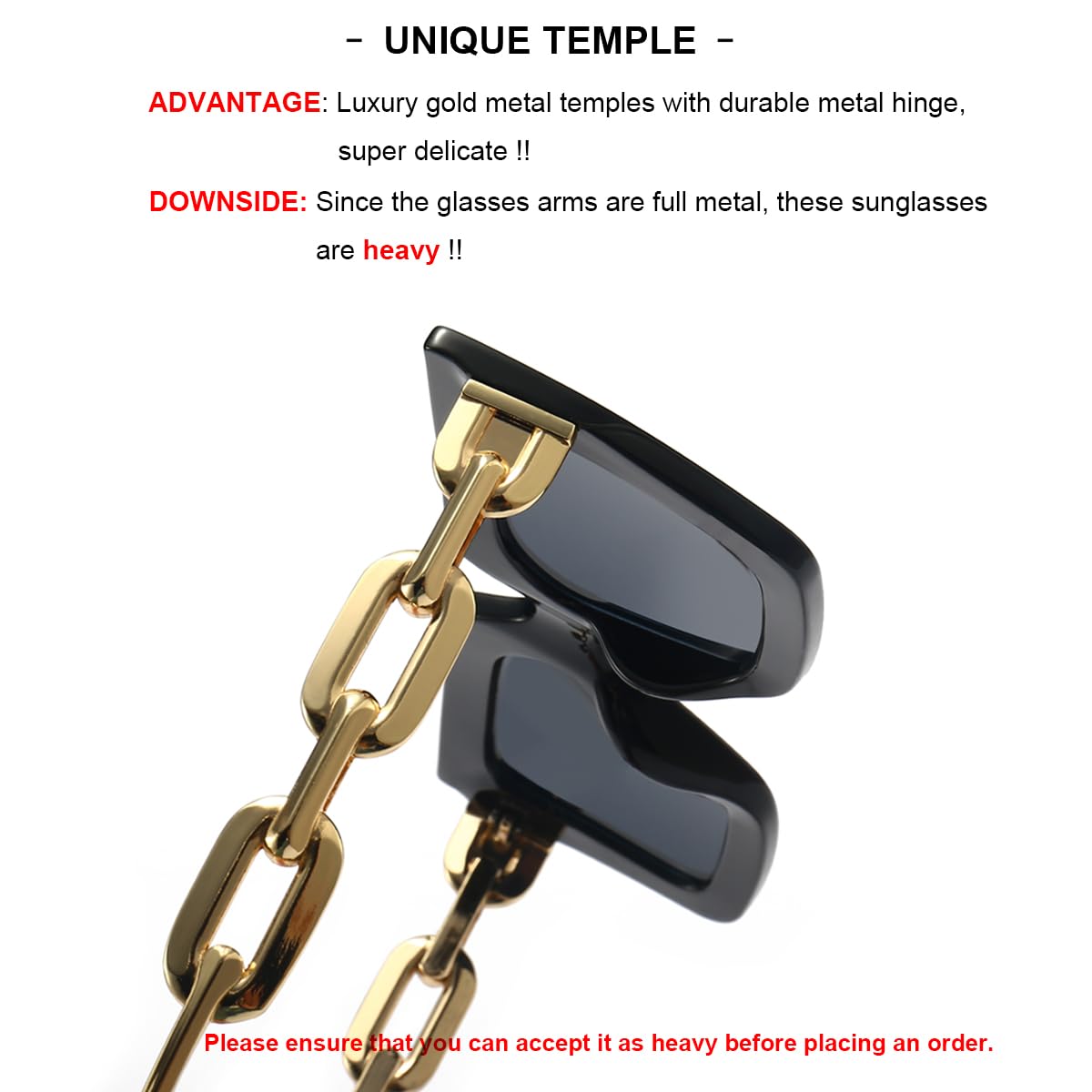 - UNIQUE TEMPLE -

ADVANTAGE: Luxury gold metal temples with durable metal hinge, super delicate !!

DOWNSIDE: Since the glasses arms are full metal, these sunglasses are heavy !!

Please ensure that you can accept it as heavy before placing an order.